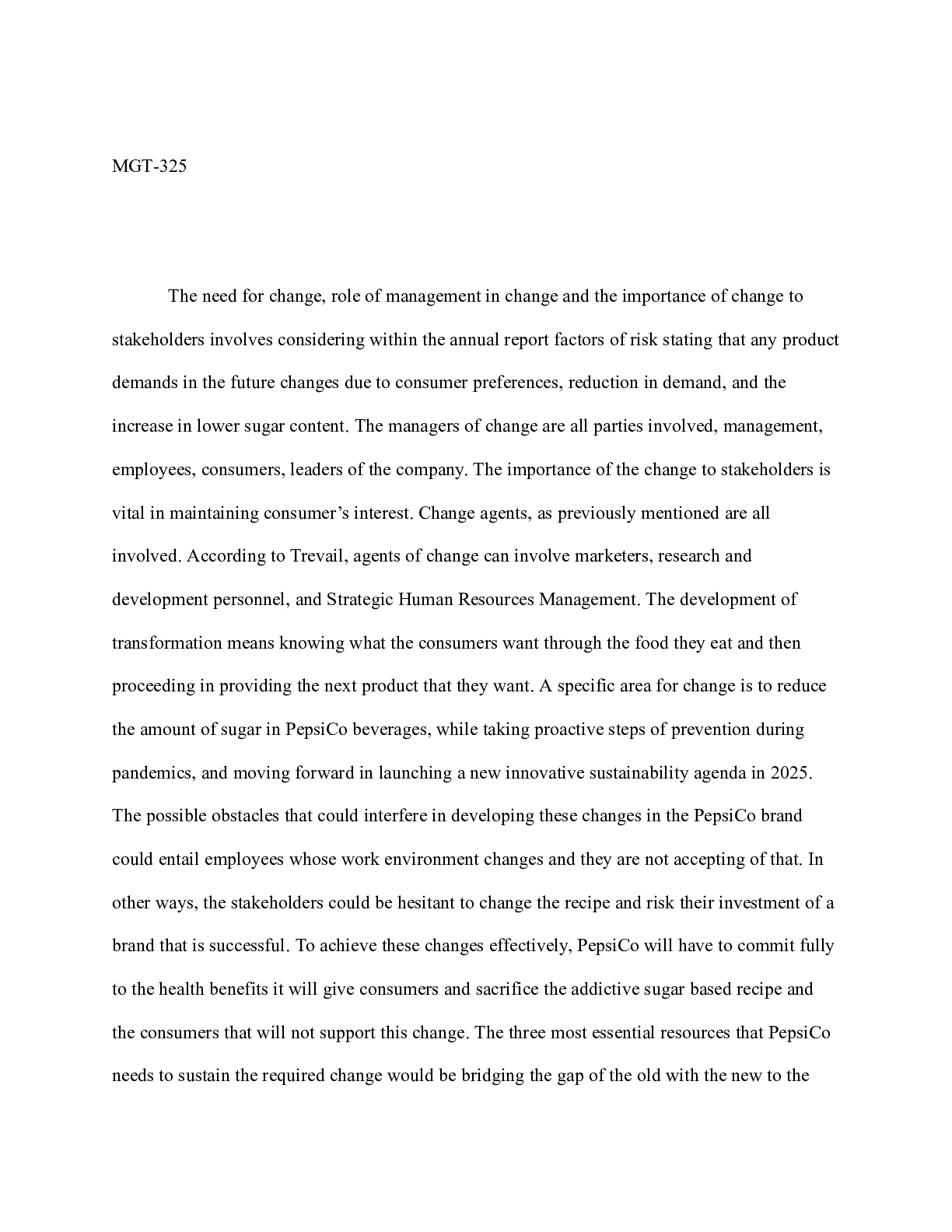 MGT-325

The need for change, role of management in change and the importance of change to stakeholders involves considering within the annual report factors of risk stating that any product demands in the future changes due to consumer preferences, reduction in demand, and the increase in lower sugar content. The managers of change are all parties involved, management, employees, consumers, leaders of the company. The importance of the change to stakeholders is vital in maintaining consumer's interest. Change agents, as previously mentioned are all involved. According to Trevail, agents of change can involve marketers, research and development personnel, and Strategic Human Resources Management. The development of transformation means knowing what the consumers want through the food they eat and then proceeding in providing the next product that they want. A specific area for change is to reduce the amount of sugar in PepsiCo beverages, while taking proactive steps of prevention during pandemics, and moving forward in launching a new innovative sustainability agenda in 2025. The possible obstacles that could interfere in developing these changes in the PepsiCo brand could entail employees whose work environment changes and they are not accepting of that. In other ways, the stakeholders could be hesitant to change the recipe and risk their investment of a brand that is successful. To achieve these changes effectively, PepsiCo will have to commit fully to the health benefits it will give consumers and sacrifice the addictive sugar based recipe and the consumers that will not support this change. The three most essential resources that PepsiCo needs to sustain the required change would be bridging the gap of the old with the new to the